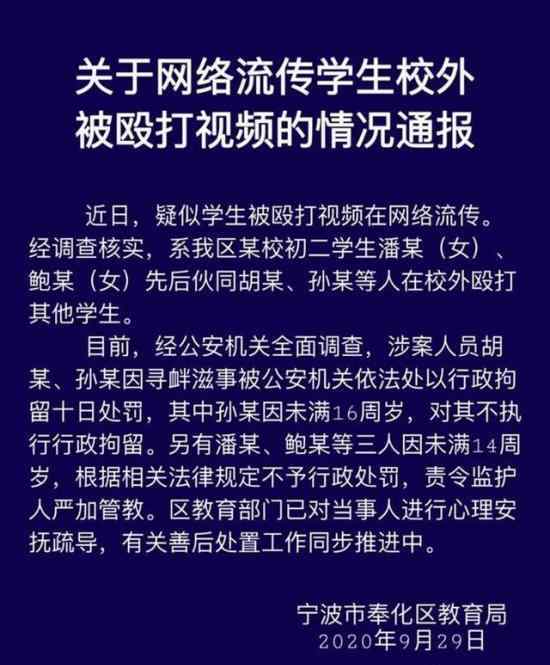 关于网络流传学生校外被殴打视频的情况通报

近日，疑似学生被殴打视频在网络流传。经调查核实，系我区某校初二学生潘某（女）、鲍某（女）先后伙同胡某、孙某等人在校外殴打其他学生。

目前，经公安机关全面调查，涉案人员胡某、孙某因寻衅滋事被公安机关依法处以行政拘留十日处罚，其中孙某因未满16周岁，对其不执行行政拘留。另有潘某、鲍某等三人因未满14周岁，根据相关法律规定不予行政处罚，责令监护人严加管教。区教育部门已对当事人进行心理安抚疏导，有关善后处置工作同步推进中。

宁波市奉化区教育局
2020年9月29日